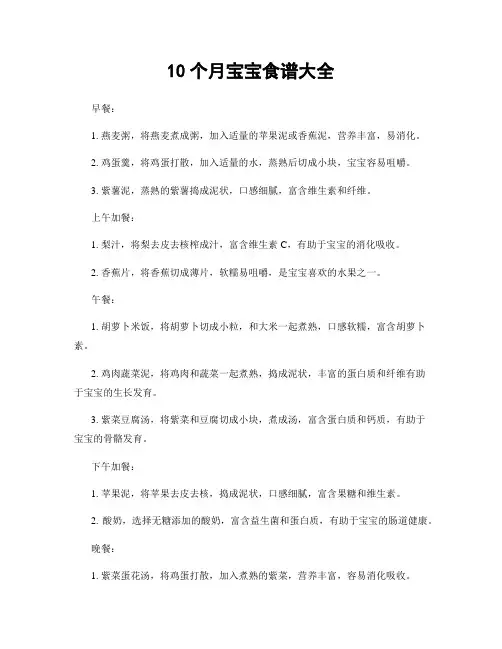 10 个月宝宝食谱大全

早餐：

1. 燕麦粥，将燕麦煮成粥，加入适量的苹果泥或香蕉泥，营养丰富，易消化。

2. 鸡蛋羹，将鸡蛋打散，加入适量的水，蒸熟后切成小块，宝宝容易咀嚼。

3. 紫薯泥，蒸熟的紫薯捣成泥状，口感细腻，富含维生素和纤维。

上午加餐：

1. 梨汁，将梨去皮去核榨成汁，富含维生素 C，有助于宝宝的消化吸收。

2. 香蕉片，将香蕉切成薄片，软糯易咀嚼，是宝宝喜欢的水果之一。

午餐：

1. 胡萝卜米饭，将胡萝卜切成小粒，和大米一起煮熟，口感软糯，富含胡萝卜素。

2. 鸡肉蔬菜泥，将鸡肉和蔬菜一起煮熟，捣成泥状，丰富的蛋白质和纤维有助于宝宝的生长发育。

3. 紫菜豆腐汤，将紫菜和豆腐切成小块，煮成汤，富含蛋白质和钙质，有助于宝宝的骨骼发育。

下午加餐：

1. 苹果泥，将苹果去皮去核，捣成泥状，口感细腻，富含果糖和维生素。

2. 酸奶，选择无糖添加的酸奶，富含益生菌和蛋白质，有助于宝宝的肠道健康。

晚餐：

1. 紫菜蛋花汤，将鸡蛋打散，加入煮熟的紫菜，营养丰富，容易消化吸收。